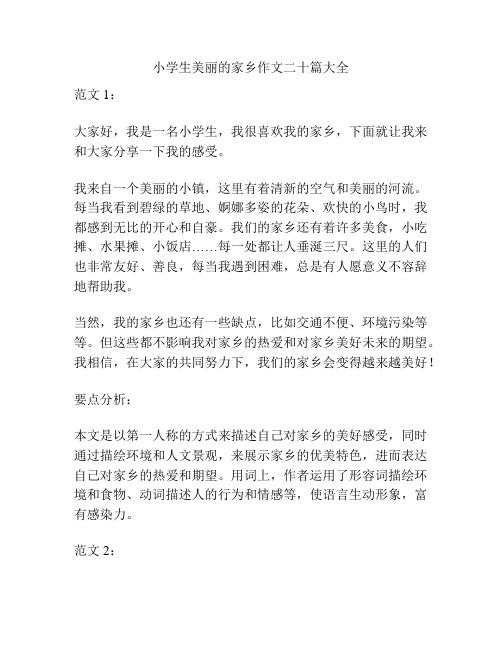 小学生美丽的家乡作文二十篇大全

范文 1：

大家好，我是一名小学生，我很喜欢我的家乡，下面就让我来和大家分享一下我的感受。

我来自一个美丽的小镇，这里有着清新的空气和美丽的河流。每当我看到碧绿的草地、婀娜多姿的花朵、欢快的小鸟时，我都感到无比的开心和自豪。我们的家乡还有着许多美食，小吃摊、水果摊、小饭店……每一处都让人垂涎三尺。这里的人们也非常友好、善良，每当我遇到困难，总是有人愿意义不容辞地帮助我。

当然，我的家乡也还有一些缺点，比如交通不便、环境污染等等。但这些都不影响我对家乡的热爱和对家乡美好未来的期望。我相信，在大家的共同努力下，我们的家乡会变得越来越美好！

要点分析：

本文是以第一人称的方式来描述自己对家乡的美好感受，同时通过描绘环境和人文景观，来展示家乡的优美特色，进而表达自己对家乡的热爱和期望。用词上，作者运用了形容词描绘环境和食物、动词描述人的行为和情感等，使语言生动形象，富有感染力。

范文 2：